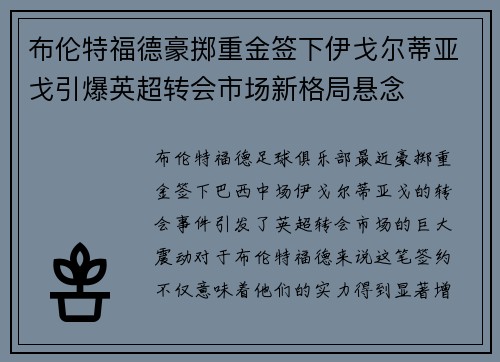 布伦特福德豪掷重金签下伊戈尔蒂亚戈引爆英超转会市场新格局悬念

布伦特福德足球俱乐部最近豪掷重金签下巴西中场伊戈尔蒂亚戈的转会事件引发了英超转会市场的巨大震动对于布伦特福德来说这笔签约不仅意味着他们的实力得到显著增